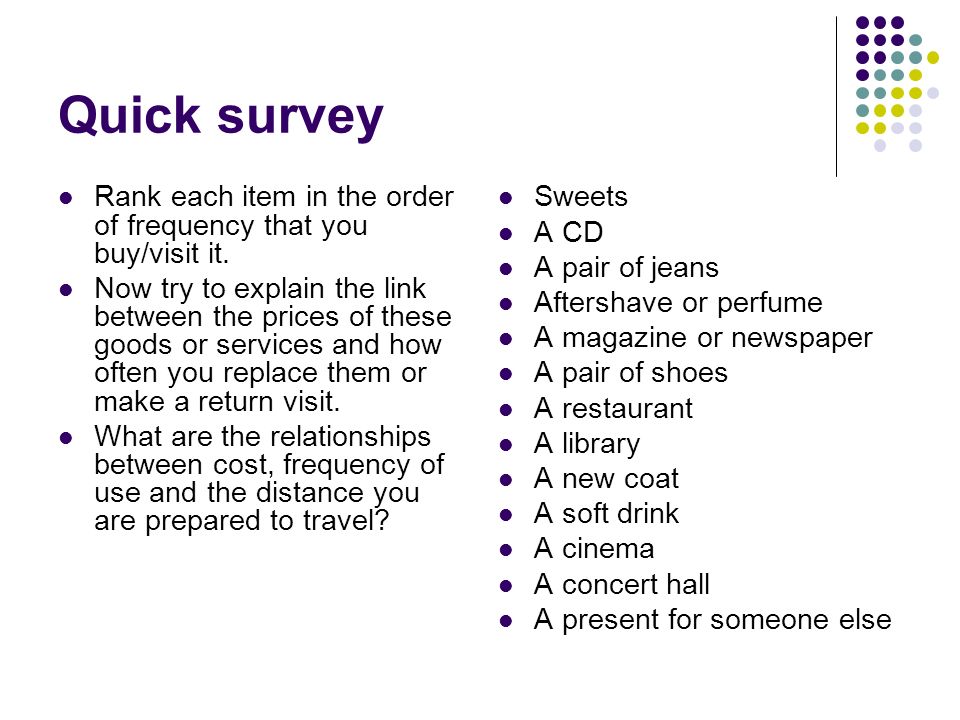 Quick survey

- Rank each item in the order of frequency that you buy/visit it.
- Now try to explain the link between the prices of these goods or services and how often you replace them or make a return visit.
- What are the relationships between cost, frequency of use and the distance you are prepared to travel?

- Sweets
- A CD
- A pair of jeans
- Aftershave or perfume
- A magazine or newspaper
- A pair of shoes
- A restaurant
- A library
- A new coat
- A soft drink
- A cinema
- A concert hall
- A present for someone else